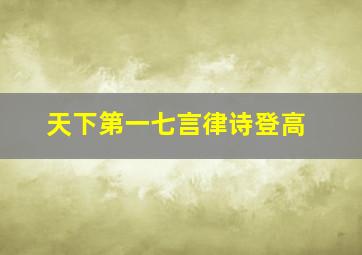 天下第一七言律诗登高